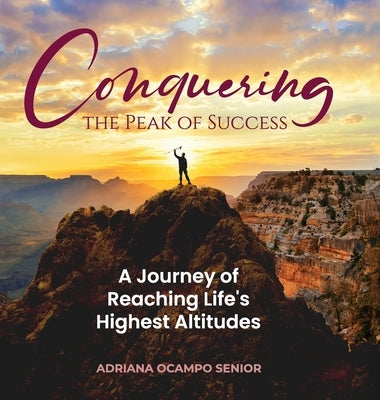 Conquering
THE PEAK OF SUCCESS

A Journey of Reaching Life's Highest Altitudes

ADRIANA OCAMPO SENIOR